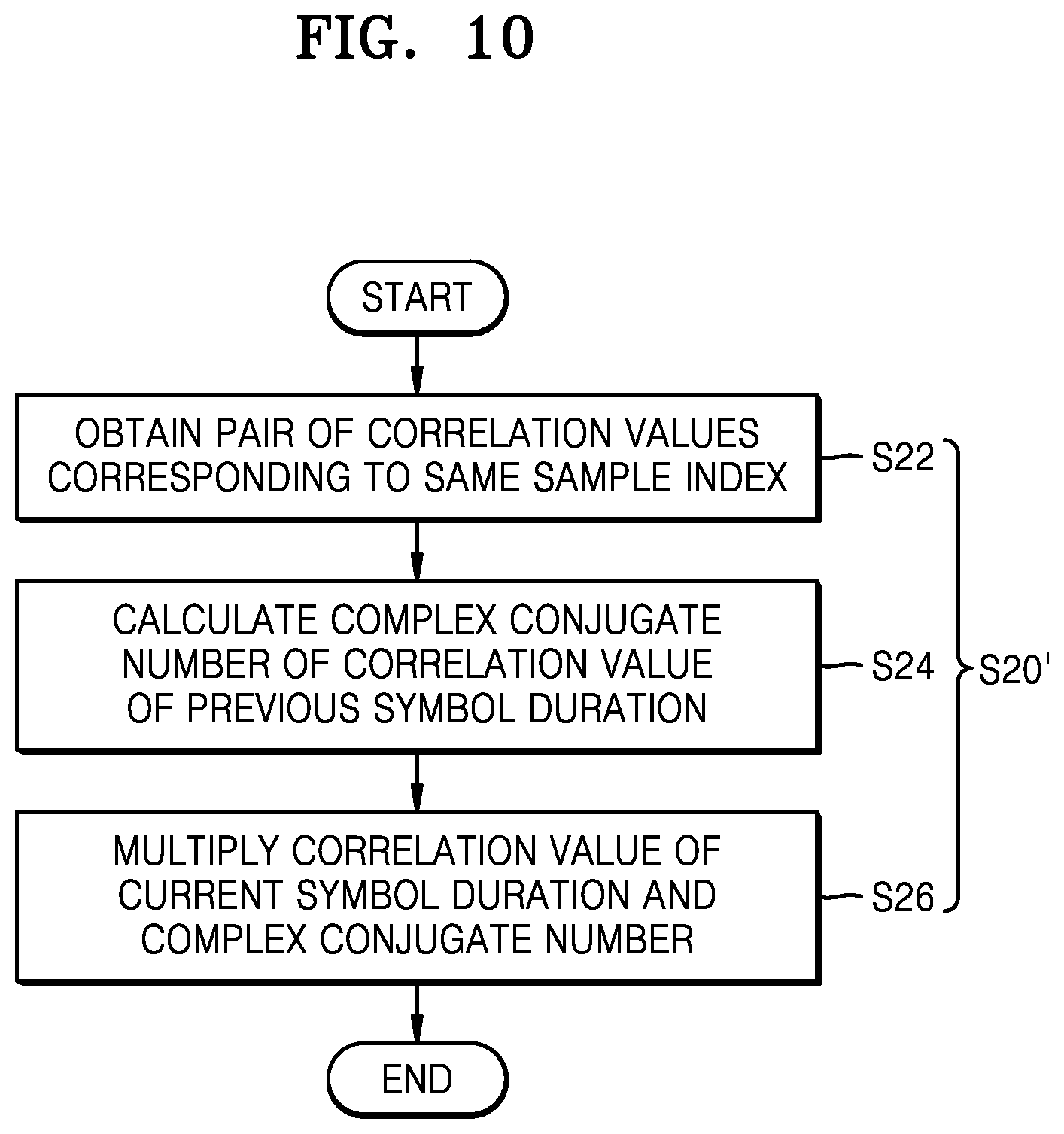 FIG. 10

START

OBTAIN PAIR OF CORRELATION VALUES CORRESPONDING TO SAME SAMPLE INDEX

S22

CALCULATE COMPLEX CONJUGATE NUMBER OF CORRELATION VALUE OF PREVIOUS SYMBOL DURATION

S24

S20'

MULTIPLY CORRELATION VALUE OF CURRENT SYMBOL DURATION AND COMPLEX CONJUGATE NUMBER

S26

END